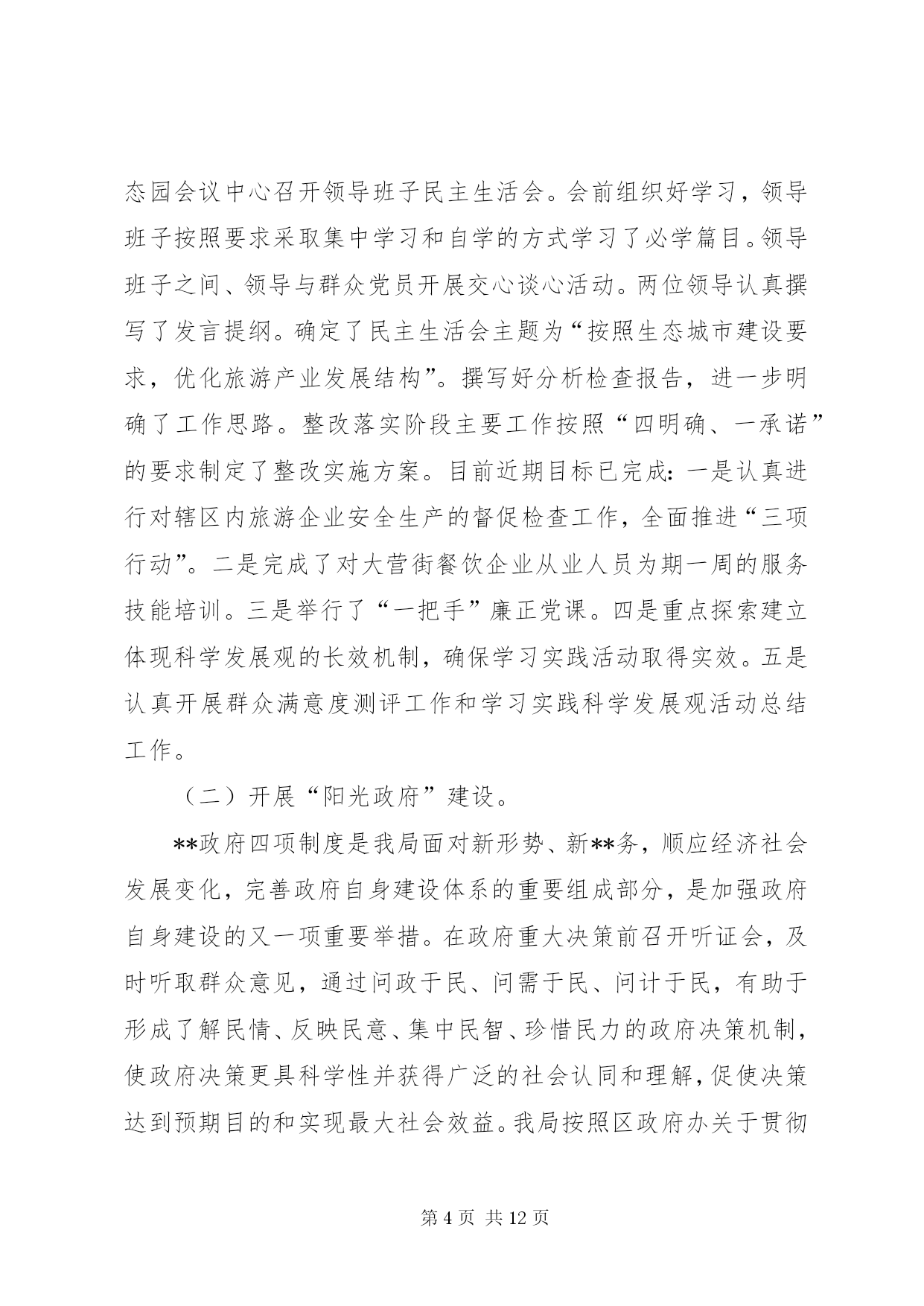 态园会议中心召开领导班子民主生活会。会前组织好学习，领导班子按照要求采取集中学习和自学的方式学习了必学篇目。领导班子之间、领导与群众党员开展交心谈心活动。两位领导认真撰写了发言提纲。确定了民主生活会主题为“按照生态城市建设要求，优化旅游产业发展结构”。撰写好分析检查报告，进一步明确了工作思路。整改落实阶段主要工作按照“四明确、一承诺”的要求制定了整改实施方案。目前近期目标已完成：一是认真进行对辖区内旅游企业安全生产的督促检查工作，全面推进“三项行动”。二是完成了对大营街餐饮企业从业人员为期一周的服务技能培训。三是举行了“一把手”廉正党课。四是重点探索建立体现科学发展观的长效机制，确保学习实践活动取得实效。五是认真开展群众满意度测评工作和学习实践科学发展观活动总结工作。

（二）开展“阳光政府”建设。

**政府四项制度是我局面对新形势、新**务，顺应经济社会发展变化，完善政府自身建设体系的重要组成部分，是加强政府自身建设的又一项重要举措。在政府重大决策前召开听证会，及时听取群众意见，通过问政于民、问需于民、问计于民，有助于形成了解民情、反映民意、集中民智、珍惜民力的政府决策机制，使政府决策更具科学性并获得广泛的社会认同和理解，促使决策达到预期目的和实现最大社会效益。我局按照区政府办关于贯彻

第 4 页 共 12 页